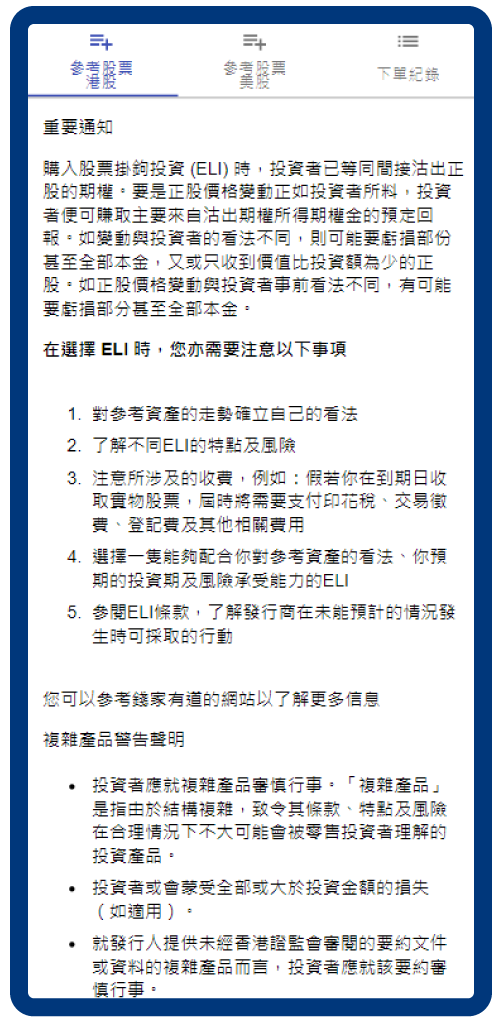 參考股票
港股

參考股票
美股

下單紀錄

重要通知

購入股票掛鈎投資 (ELI) 時，投資者已等同間接沽出正股的期權。要是正股價格變動正如投資者所料，投資者便可賺取主要來自沽出期權所得期權金的預定回報。如變動與投資者的看法不同，則可能要虧損部份甚至全部本金，又或只收到價值比投資額為少的正股。如正股價格變動與投資者事前看法不同，有可能要虧損部分甚至全部本金。

在選擇 ELI 時，您亦需要注意以下事項

1. 對參考資產的走勢確立自己的看法
2. 了解不同ELI的特點及風險
3. 注意所涉及的收費，例如：假若你在到期日收取實物股票，屆時將需要支付印花稅、交易徵費、登記費及其他相關費用
4. 選擇一隻能夠配合你對參考資產的看法、你預期的投資期及風險承受能力的ELI
5. 參閱ELI條款，了解發行商在未能預計的情況發生時可採取的行動

您可以參考錢家有道的網站以了解更多信息

複雜產品警告聲明

• 投資者應就複雜產品審慎行事。「複雜產品」是指由於結構複雜，致令其條款、特點及風險在合理情況下不大可能會被零售投資者理解的投資產品。
• 投資者或會蒙受全部或大於投資金額的損失（如適用）。
• 就發行人提供未經香港證監會審閱的要約文件或資料的複雜產品而言，投資者應就該要約審慎行事。